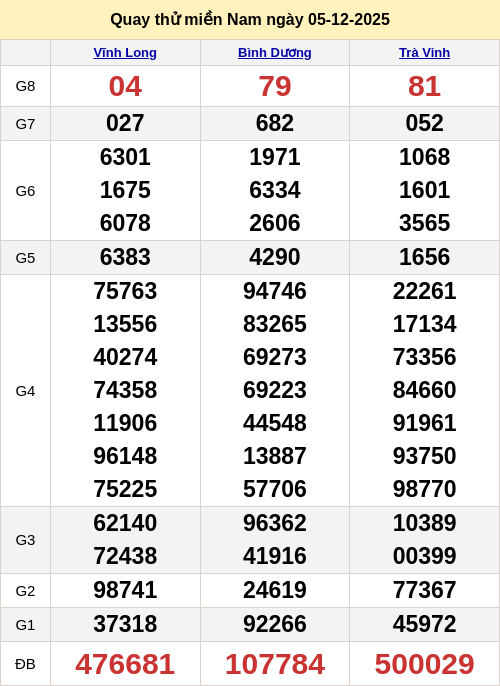 Quay thử miền Nam ngày 05-12-2025

|  | Vĩnh Long | Bình Dương | Trà Vinh |
|---|---|---|---|
| G8 | 04 | 79 | 81 |
| G7 | 027 | 682 | 052 |
| G6 | 6301 1675 6078 | 1971 6334 2606 | 1068 1601 3565 |
| G5 | 6383 | 4290 | 1656 |
| G4 | 75763 13556 40274 74358 11906 96148 75225 | 94746 83265 69273 69223 44548 13887 57706 | 22261 17134 73356 84660 91961 93750 98770 |
| G3 | 62140 72438 | 96362 41916 | 10389 00399 |
| G2 | 98741 | 24619 | 77367 |
| G1 | 37318 | 92266 | 45972 |
| ĐB | 476681 | 107784 | 500029 |